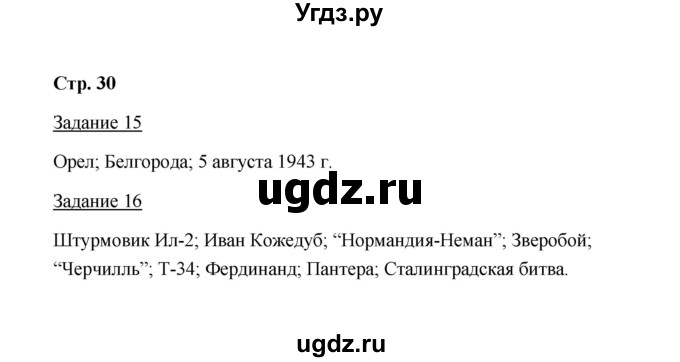 Угдз.ру

Стр. 30

Задание 15

Орел; Белгорода; 5 августа 1943 г.

ugdz.ru

Задание 16

Штурмовик Ил-2; Иван Кожедуб; “Нормандия-Неман”; Зверобой; “Черчилль”; Т-34; Фердинанд; Пантера; Сталинградская битва.

ugdz.ru